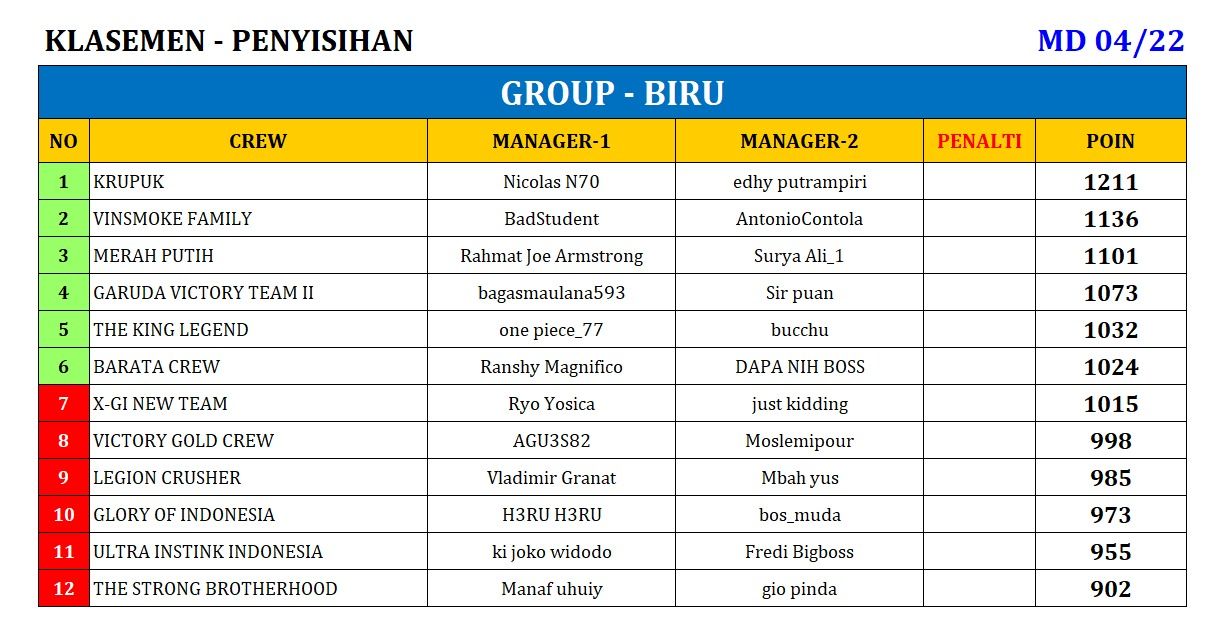 KLASEMEN - PENYISIHAN

MD 04/22

GROUP - BIRU

| NO | CREW | MANAGER-1 | MANAGER-2 | PENALTI | POIN |
|---|---|---|---|---|---|
| 1 | KRUPUK | Nicolas N70 | edhy putrampiri | | 1211 |
| 2 | VINSMOKE FAMILY | BadStudent | AntonioContola | | 1136 |
| 3 | MERAH PUTIH | Rahmat Joe Armstrong | Surya Ali_1 | | 1101 |
| 4 | GARUDA VICTORY TEAM II | bagasmaulana593 | Sir puan | | 1073 |
| 5 | THE KING LEGEND | one piece_77 | bucchu | | 1032 |
| 6 | BARATA CREW | Ranshy Magnifico | DAPA NIH BOSS | | 1024 |
| 7 | X-GI NEW TEAM | Ryo Yosica | just kidding | | 1015 |
| 8 | VICTORY GOLD CREW | AGU3S82 | Moslemipour | | 998 |
| 9 | LEGION CRUSHER | Vladimir Granat | Mbah yus | | 985 |
| 10 | GLORY OF INDONESIA | H3RU H3RU | bos_muda | | 973 |
| 11 | ULTRA INSTINK INDONESIA | ki joko widodo | Fredi Bigboss | | 955 |
| 12 | THE STRONG BROTHERHOOD | Manaf uhuiy | gio pinda | | 902 |